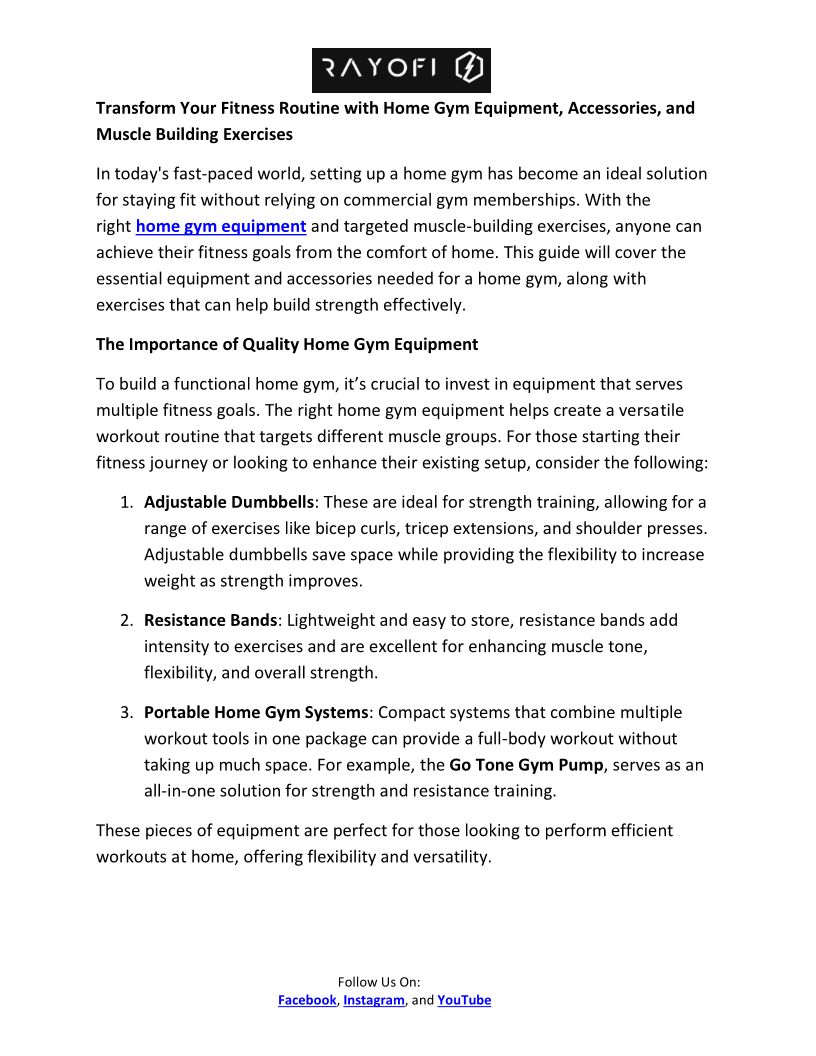 RAYOFI

Transform Your Fitness Routine with Home Gym Equipment, Accessories, and Muscle Building Exercises

In today's fast-paced world, setting up a home gym has become an ideal solution for staying fit without relying on commercial gym memberships. With the right home gym equipment and targeted muscle-building exercises, anyone can achieve their fitness goals from the comfort of home. This guide will cover the essential equipment and accessories needed for a home gym, along with exercises that can help build strength effectively.

The Importance of Quality Home Gym Equipment

To build a functional home gym, it's crucial to invest in equipment that serves multiple fitness goals. The right home gym equipment helps create a versatile workout routine that targets different muscle groups. For those starting their fitness journey or looking to enhance their existing setup, consider the following:

1. Adjustable Dumbbells: These are ideal for strength training, allowing for a range of exercises like bicep curls, tricep extensions, and shoulder presses. Adjustable dumbbells save space while providing the flexibility to increase weight as strength improves.

2. Resistance Bands: Lightweight and easy to store, resistance bands add intensity to exercises and are excellent for enhancing muscle tone, flexibility, and overall strength.

3. Portable Home Gym Systems: Compact systems that combine multiple workout tools in one package can provide a full-body workout without taking up much space. For example, the Go Tone Gym Pump, serves as an all-in-one solution for strength and resistance training.

These pieces of equipment are perfect for those looking to perform efficient workouts at home, offering flexibility and versatility.

Follow Us On:
Facebook, Instagram, and YouTube